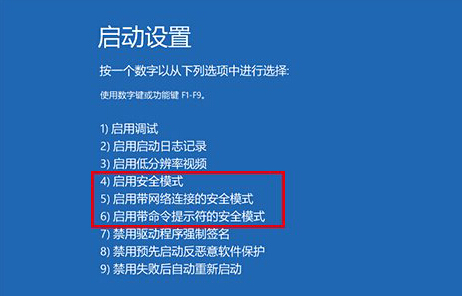 启动设置

按一个数字以从下列选项中进行选择:

使用数字键或功能键 F1-F9。

1) 启用调试
2) 启用启动日志记录
3) 启用低分辨率视频
4) 启用安全模式
5) 启用带网络连接的安全模式
6) 启用带命令提示符的安全模式
7) 禁用驱动程序强制签名
8) 禁用预先启动反恶意软件保护
9) 禁用失败后自动重新启动